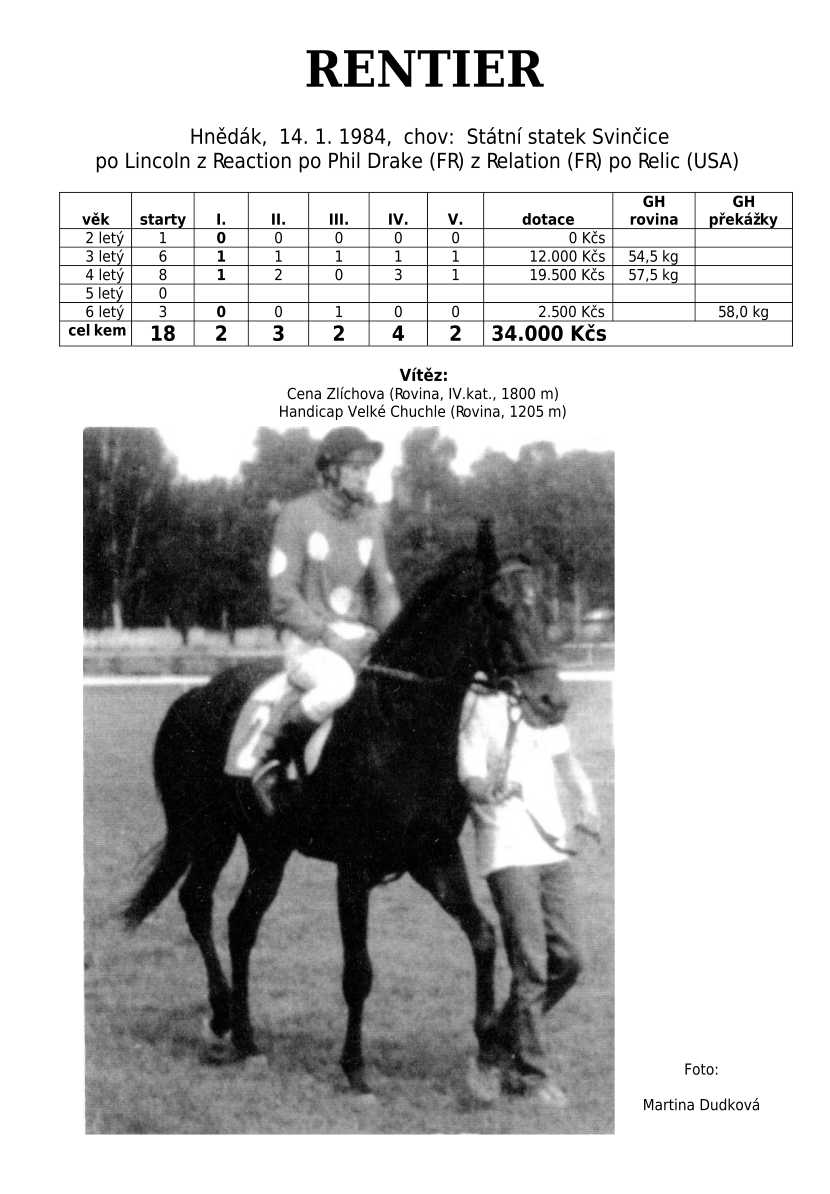 RENTIER

Hnědák, 14. 1. 1984, chov: Státní statek Svinčice
po Lincoln z Reaction po Phil Drake (FR) z Relation (FR) po Relic (USA)

| věk | starty | I. | II. | III. | IV. | V. | dotace | GH rovina | GH překážky |
|---|---|---|---|---|---|---|---|---|---|
| 2 letý | 1 | 0 | 0 | 0 | 0 | 0 | 0 Kčs | | |
| 3 letý | 6 | 1 | 1 | 1 | 1 | 1 | 12.000 Kčs | 54,5 kg | |
| 4 letý | 8 | 1 | 2 | 0 | 3 | 1 | 19.500 Kčs | 57,5 kg | |
| 5 letý | 0 | | | | | | | | |
| 6 letý | 3 | 0 | 0 | 1 | 0 | 0 | 2.500 Kčs | | 58,0 kg |
| cel kem | 18 | 2 | 3 | 2 | 4 | 2 | 34.000 Kčs | | |

Vítěz:
Cena Zlíchova (Rovina, IV.kat., 1800 m)
Handicap Velké Chuchle (Rovina, 1205 m)

Foto:

Martina Dudková